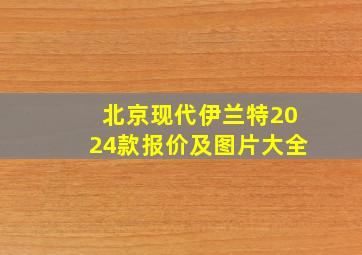 北京现代伊兰特2024款报价及图片大全